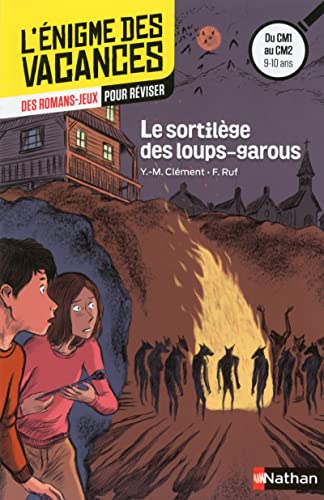 L'ÉNIGME DES VACANCES

DES ROMANS-JEUX POUR RÉVISER

Du CM1 au CM2
9-10 ans

Le sortilège des loups-garous

Y.-M. Clément • F. Ruf

Nathan